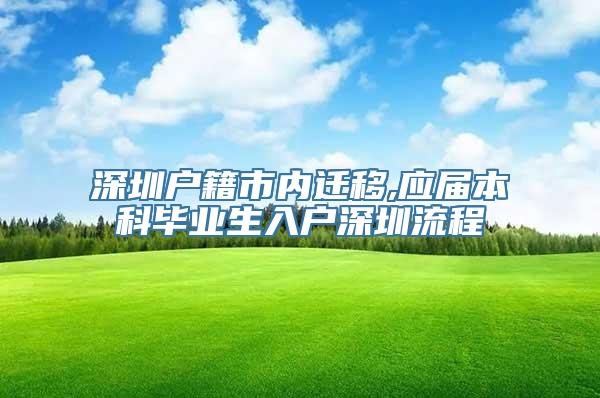 深圳户籍市内迁移,应届本科毕业生入户深圳流程